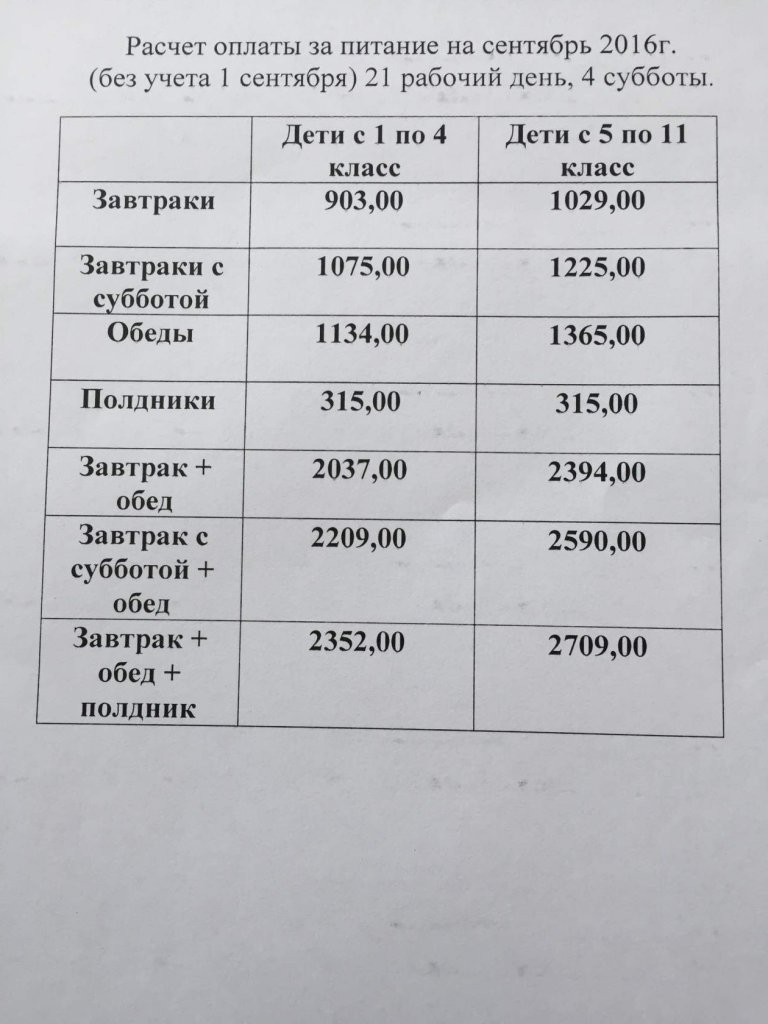 Расчет оплаты за питание на сентябрь 2016г.
(без учета 1 сентября) 21 рабочий день, 4 субботы.

| | Дети с 1 по 4 класс | Дети с 5 по 11 класс |
|---|---|---|
| Завтраки | 903,00 | 1029,00 |
| Завтраки с субботой | 1075,00 | 1225,00 |
| Обеды | 1134,00 | 1365,00 |
| Полдники | 315,00 | 315,00 |
| Завтрак + обед | 2037,00 | 2394,00 |
| Завтрак с субботой + обед | 2209,00 | 2590,00 |
| Завтрак + обед + полдник | 2352,00 | 2709,00 |